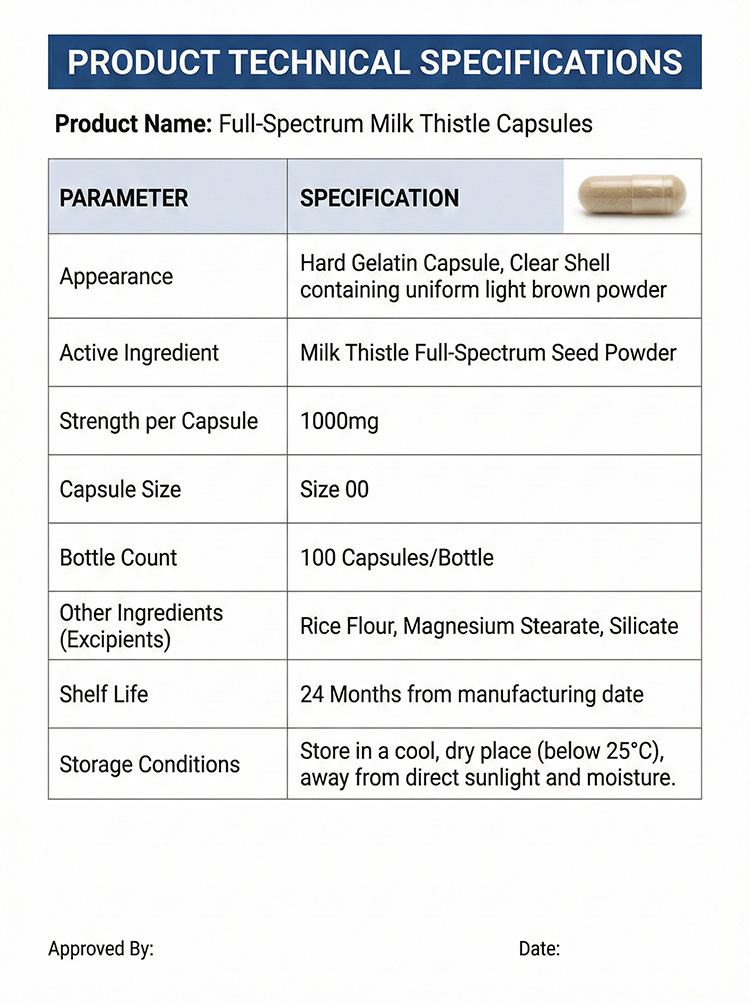 PRODUCT TECHNICAL SPECIFICATIONS

Product Name: Full-Spectrum Milk Thistle Capsules

| PARAMETER | SPECIFICATION |
|---|---|
| Appearance | Hard Gelatin Capsule, Clear Shell containing uniform light brown powder |
| Active Ingredient | Milk Thistle Full-Spectrum Seed Powder |
| Strength per Capsule | 1000mg |
| Capsule Size | Size 00 |
| Bottle Count | 100 Capsules/Bottle |
| Other Ingredients (Excipients) | Rice Flour, Magnesium Stearate, Silicate |
| Shelf Life | 24 Months from manufacturing date |
| Storage Conditions | Store in a cool, dry place (below 25°C), away from direct sunlight and moisture. |

Approved By:

Date: